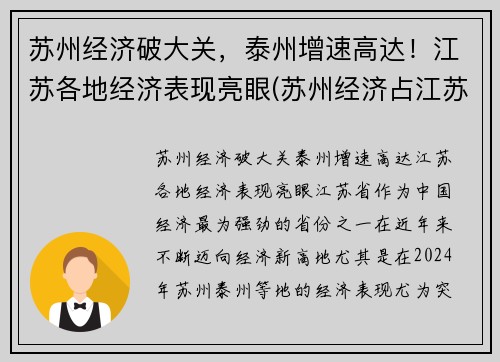 苏州经济破大关，泰州增速高达！江苏各地经济表现亮眼(苏州经济占江苏

苏州经济破大关泰州增速高达江苏各地经济表现亮眼江苏省作为中国经济最为强劲的省份之一在近年来不断迈向经济新高地尤其是在2024年苏州泰州等地的经济表现尤为突